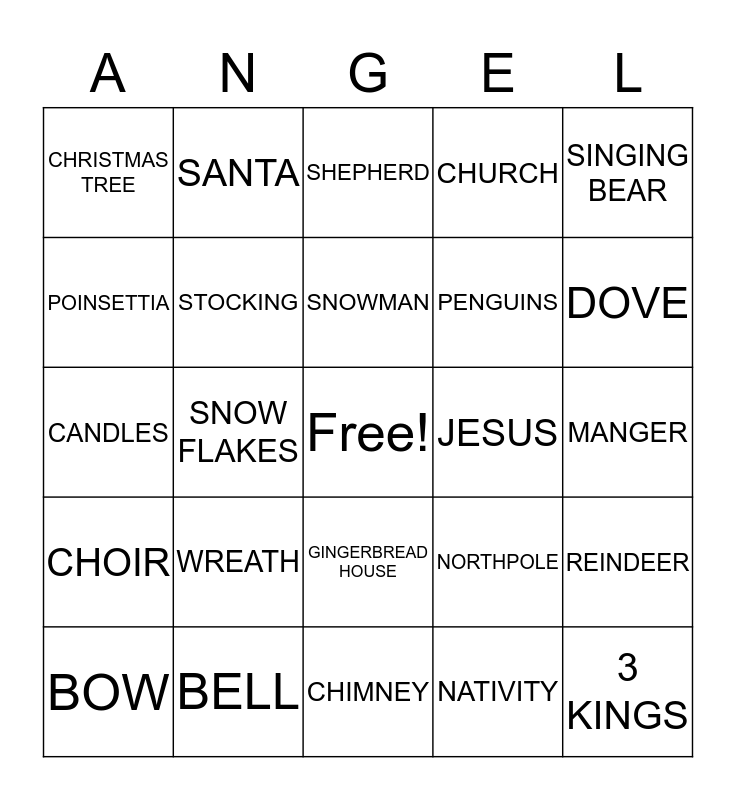 | A | N | G | E | L |
|---|---|---|---|---|
| CHRISTMAS TREE | SANTA | SHEPHERD | CHURCH | SINGING BEAR |
| POINSETTIA | STOCKING | SNOWMAN | PENGUINS | DOVE |
| CANDLES | SNOW FLAKES | Free! | JESUS | MANGER |
| CHOIR | WREATH | GINGERBREAD HOUSE | NORTHPOLE | REINDEER |
| BOW | BELL | CHIMNEY | NATIVITY | 3 KINGS |